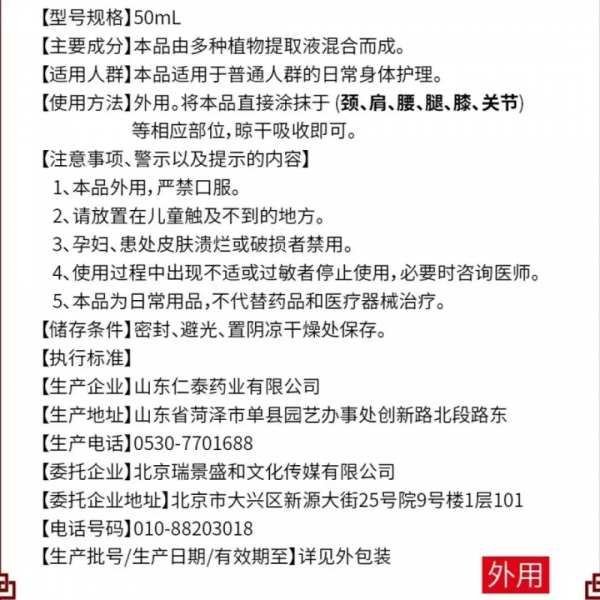 【型号规格】50mL
【主要成分】本品由多种植物提取液混合而成。
【适用人群】本品适用于普通人群的日常身体护理。
【使用方法】外用。将本品直接涂抹于(颈、肩、腰、腿、膝、关节)等相应部位，晾干吸收即可。
【注意事项、警示以及提示的内容】
1、本品外用，严禁口服。
2、请放置在儿童触及不到的地方。
3、孕妇、患处皮肤溃烂或破损者禁用。
4、使用过程中出现不适或过敏者停止使用，必要时咨询医师。
5、本品为日常用品，不代替药品和医疗器械治疗。
【储存条件】密封、避光、置阴凉干燥处保存。
【执行标准】
【生产企业】山东仁泰药业有限公司
【生产地址】山东省菏泽市单县园艺办事处创新路北段路东
【生产电话】0530-7701688
【委托企业】北京瑞景盛和文化传媒有限公司
【委托企业地址】北京市大兴区新源大街25号院9号楼1层101
【电话号码】010-88203018
【生产批号/生产日期/有效期至】详见外包装
外用